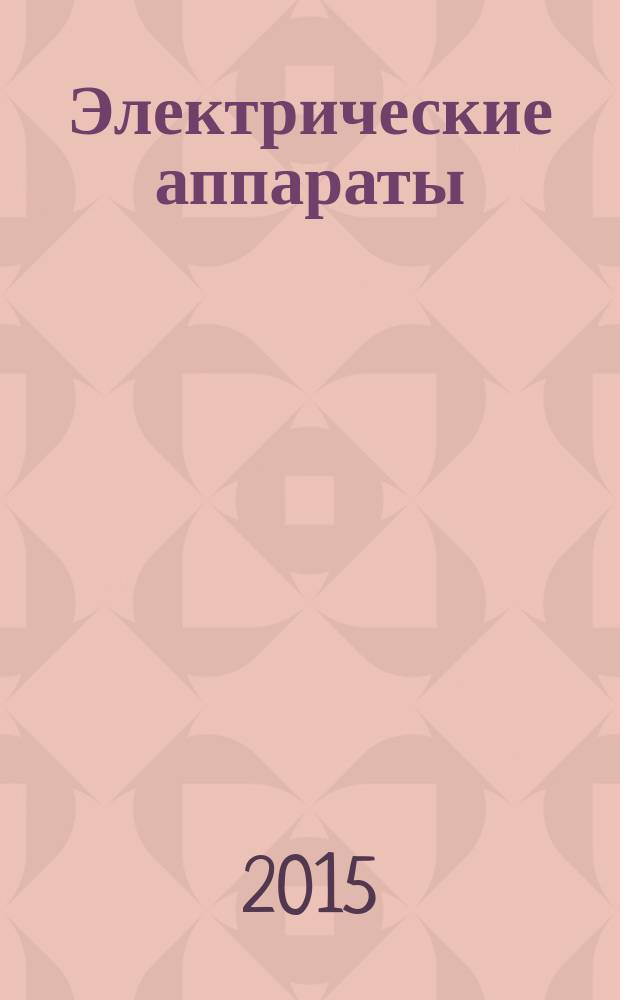 Электрические аппараты

2015